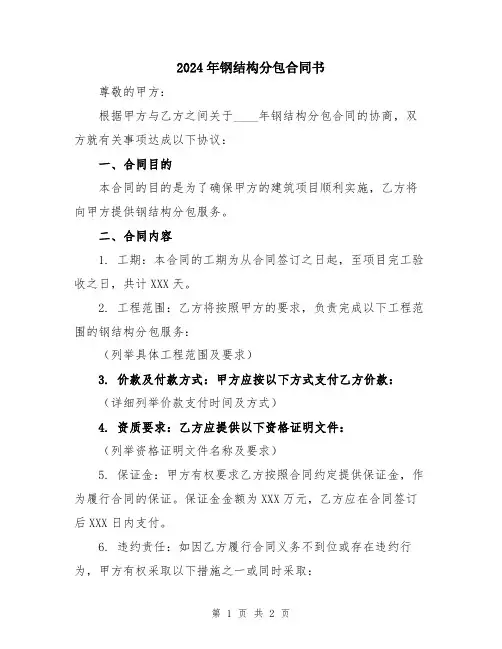 2024年钢结构分包合同书

尊敬的甲方：

根据甲方与乙方之间关于____年钢结构分包合同的协商，双方就有关事项达成以下协议：

一、合同目的

本合同的目的是为了确保甲方的建筑项目顺利实施，乙方将向甲方提供钢结构分包服务。

二、合同内容

1. 工期：本合同的工期为从合同签订之日起，至项目完工验收之日，共计XXX天。

2. 工程范围：乙方将按照甲方的要求，负责完成以下工程范围的钢结构分包服务：

（列举具体工程范围及要求）

3. 价款及付款方式：甲方应按以下方式支付乙方价款：

（详细列举价款支付时间及方式）

4. 资质要求：乙方应提供以下资格证明文件：

（列举资格证明文件名称及要求）

5. 保证金：甲方有权要求乙方按照合同约定提供保证金，作为履行合同的保证。保证金金额为XXX万元，乙方应在合同签订后XXX日内支付。

6. 违约责任：如因乙方履行合同义务不到位或存在违约行为，甲方有权采取以下措施之一或同时采取：

第 1 页 共 2 页